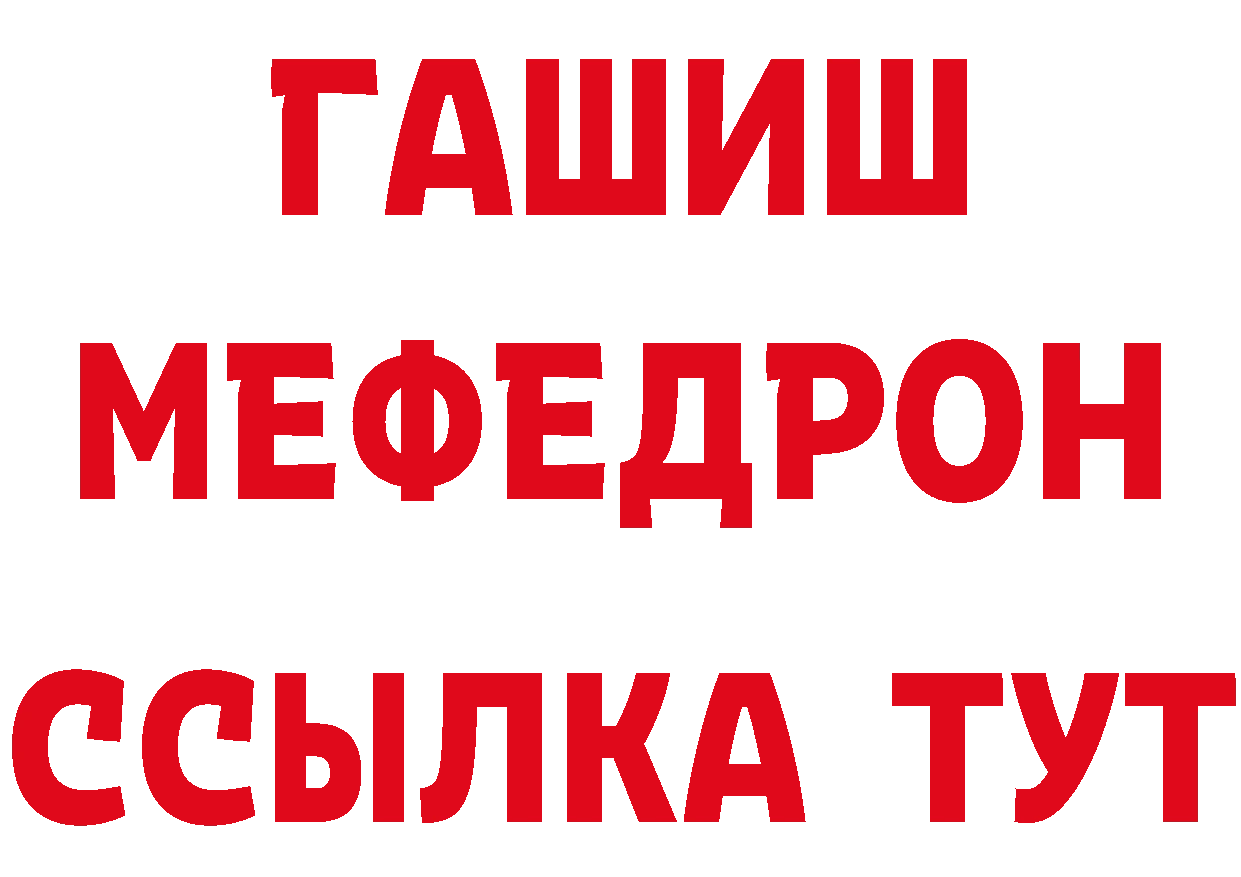 ГАШИШ
МЕФЕДРОН
ССЫЛКА ТУТ